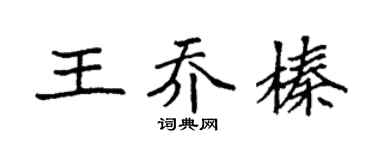 王乔榛

词典网